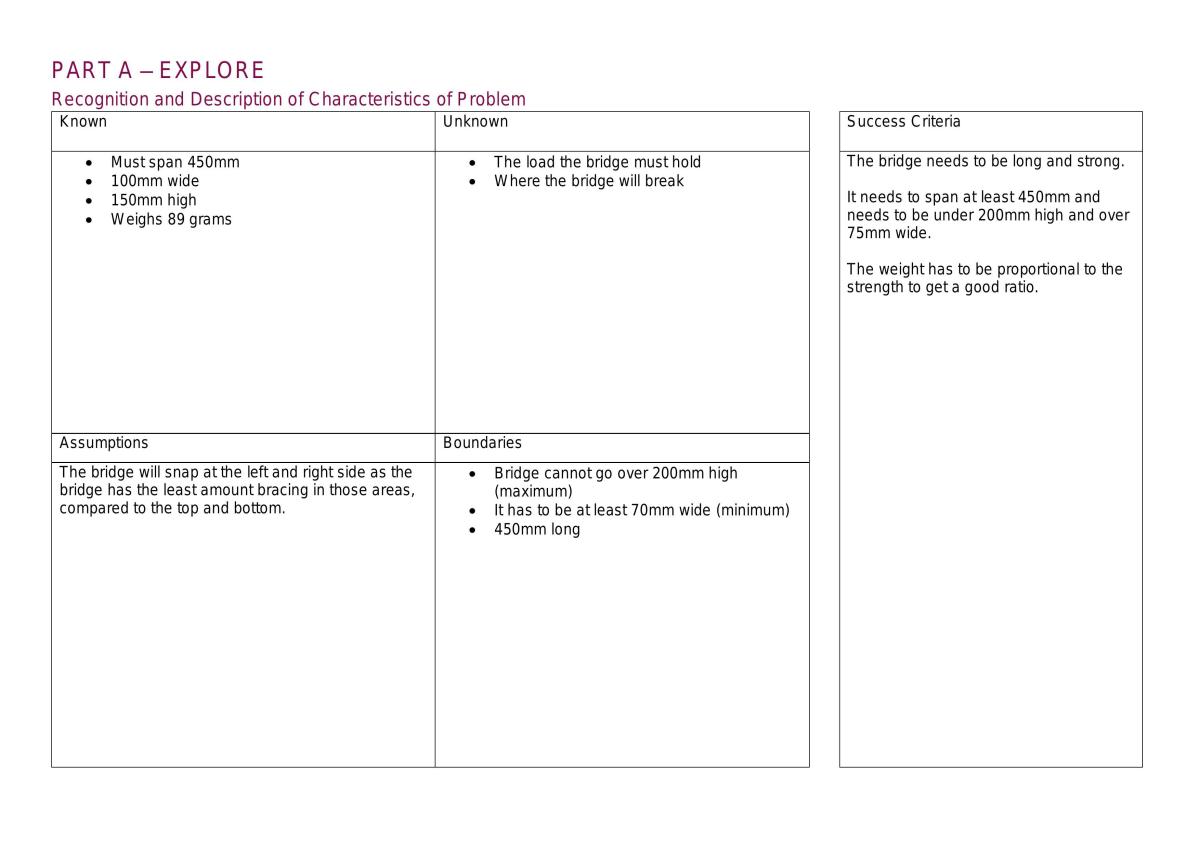 PART A – EXPLORE

Recognition and Description of Characteristics of Problem

Known

• Must span 450mm
• 100mm wide
• 150mm high
• Weighs 89 grams

Unknown

• The load the bridge must hold
• Where the bridge will break

Assumptions

The bridge will snap at the left and right side as the bridge has the least amount bracing in those areas, compared to the top and bottom.

Boundaries

• Bridge cannot go over 200mm high (maximum)
• It has to be at least 70mm wide (minimum)
• 450mm long

Success Criteria

The bridge needs to be long and strong.

It needs to span at least 450mm and needs to be under 200mm high and over 75mm wide.

The weight has to be proportional to the strength to get a good ratio.